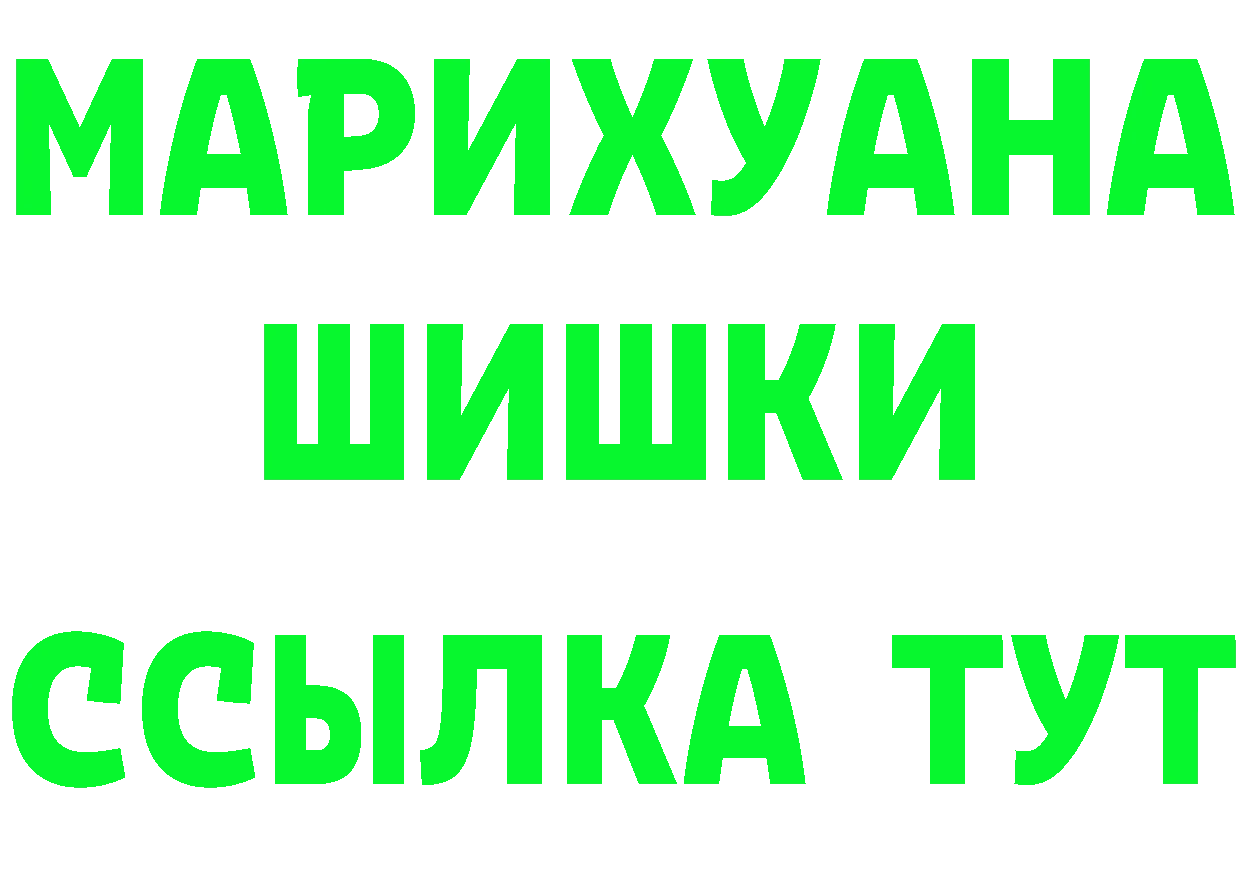 МАРИХУАНА
ШИШКИ
ССЫЛКА ТУТ